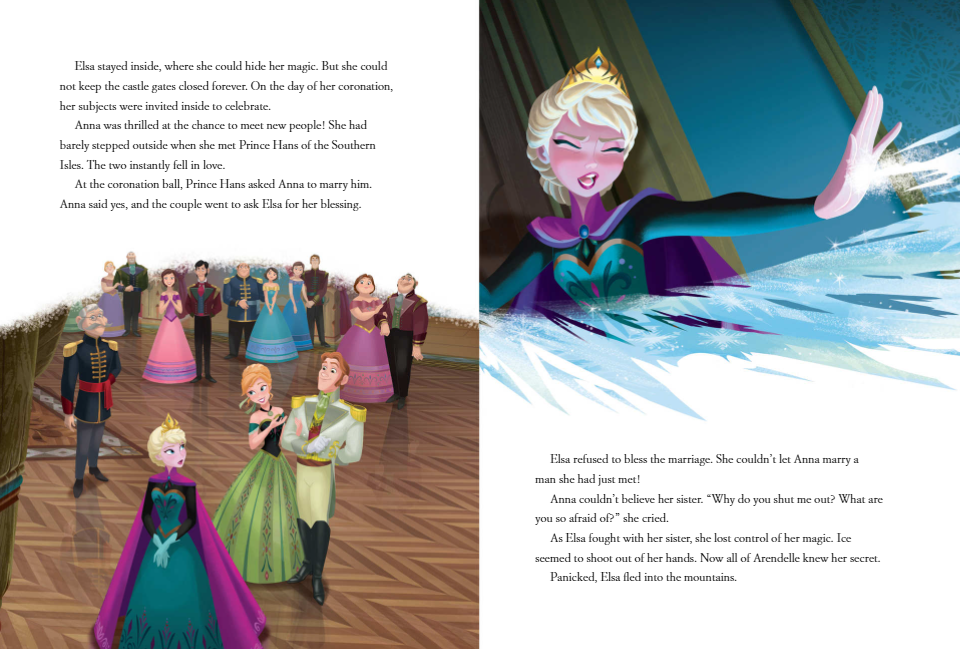 Elsa stayed inside, where she could hide her magic. But she could not keep the castle gates closed forever. On the day of her coronation, her subjects were invited inside to celebrate.

Anna was thrilled at the chance to meet new people! She had barely stepped outside when she met Prince Hans of the Southern Isles. The two instantly fell in love.

At the coronation ball, Prince Hans asked Anna to marry him. Anna said yes, and the couple went to ask Elsa for her blessing.

Elsa refused to bless the marriage. She couldn't let Anna marry a man she had just met!

Anna couldn't believe her sister. "Why do you shut me out? What are you so afraid of?" she cried.

As Elsa fought with her sister, she lost control of her magic. Ice seemed to shoot out of her hands. Now all of Arendelle knew her secret.

Panicked, Elsa fled into the mountains.